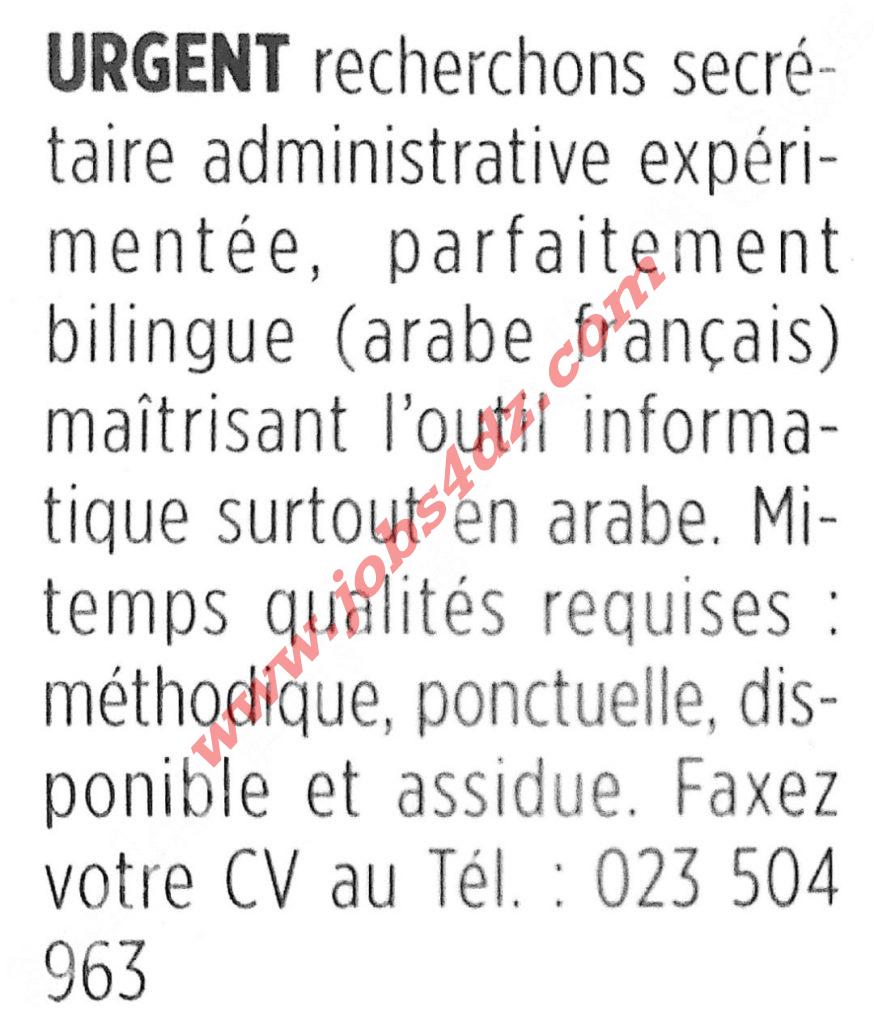 URGENT recherchons secrétaire administrative expérimentée, parfaitement bilingue (arabe français) maîtrisant l'outil informatique surtout en arabe. Mi-temps qualités requises : méthodique, ponctuelle, disponible et assidue. Faxez votre CV au Tél. : 023 504 963

www.jobs4dz.com